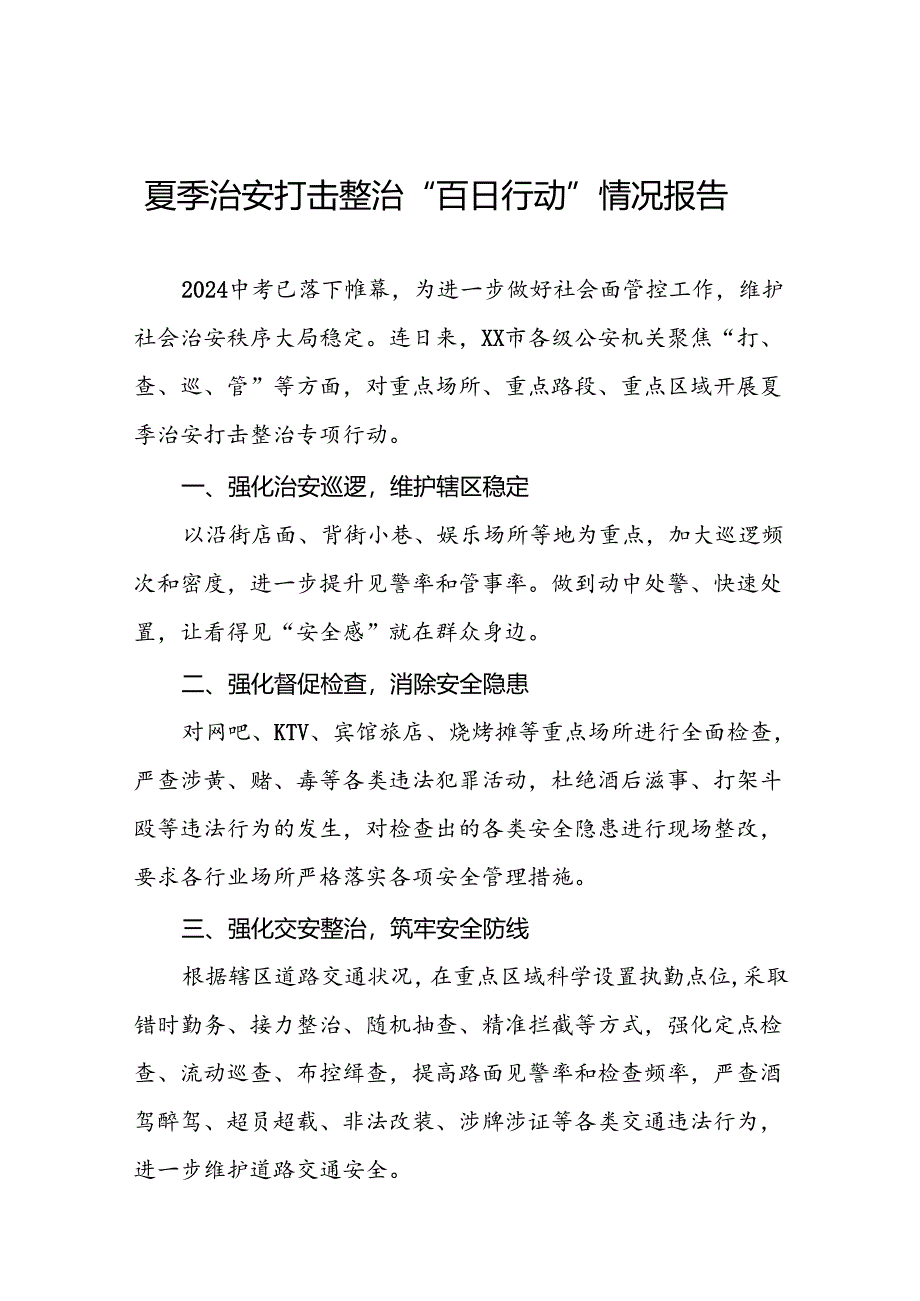 夏季治安打击整治“百日行动”情况报告

2024中考已落下帷幕，为进一步做好社会面管控工作，维护社会治安秩序大局稳定。连日来，XX市各级公安机关聚焦“打、查、巡、管”等方面，对重点场所、重点路段、重点区域开展夏季治安打击整治专项行动。

一、强化治安巡逻，维护辖区稳定

以沿街店面、背街小巷、娱乐场所等地为重点，加大巡逻频次和密度，进一步提升见警率和管事率。做到动中处警、快速处置，让看得见“安全感”就在群众身边。

二、强化督促检查，消除安全隐患

对网吧、KTV、宾馆旅店、烧烤摊等重点场所进行全面检查，严查涉黄、赌、毒等各类违法犯罪活动，杜绝酒后滋事、打架斗殴等违法行为的发生，对检查出的各类安全隐患进行现场整改，要求各行业场所严格落实各项安全管理措施。

三、强化交安整治，筑牢安全防线

根据辖区道路交通状况，在重点区域科学设置执勤点位，采取错时勤务、接力整治、随机抽查、精准拦截等方式，强化定点检查、流动巡查、布控缉查，提高路面见警率和检查频率，严查酒驾醉驾、超员超载、非法改装、涉牌涉证等各类交通违法行为，进一步维护道路交通安全。